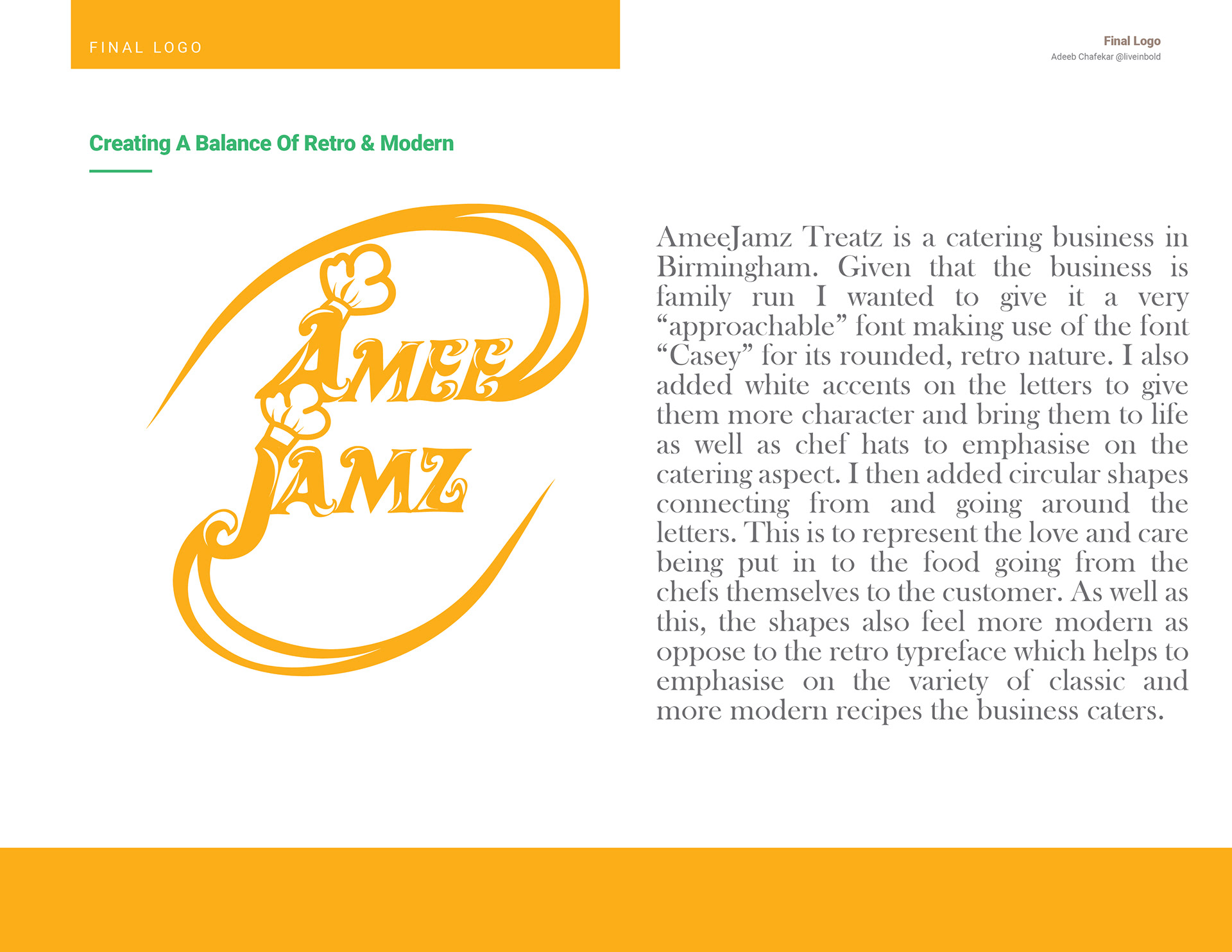 FINAL LOGO

Final Logo
Adeeb Chafekar @liveinbold

Creating A Balance Of Retro & Modern

AMEE
JAMZ

AmeeJamz Treatz is a catering business in Birmingham. Given that the business is family run I wanted to give it a very “approachable” font making use of the font “Casey” for its rounded, retro nature. I also added white accents on the letters to give them more character and bring them to life as well as chef hats to emphasise on the catering aspect. I then added circular shapes connecting from and going around the letters. This is to represent the love and care being put in to the food going from the chefs themselves to the customer. As well as this, the shapes also feel more modern as oppose to the retro typreface which helps to emphasise on the variety of classic and more modern recipes the business caters.